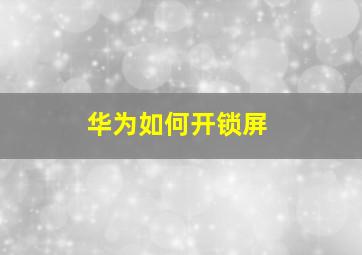 华为如何开锁屏